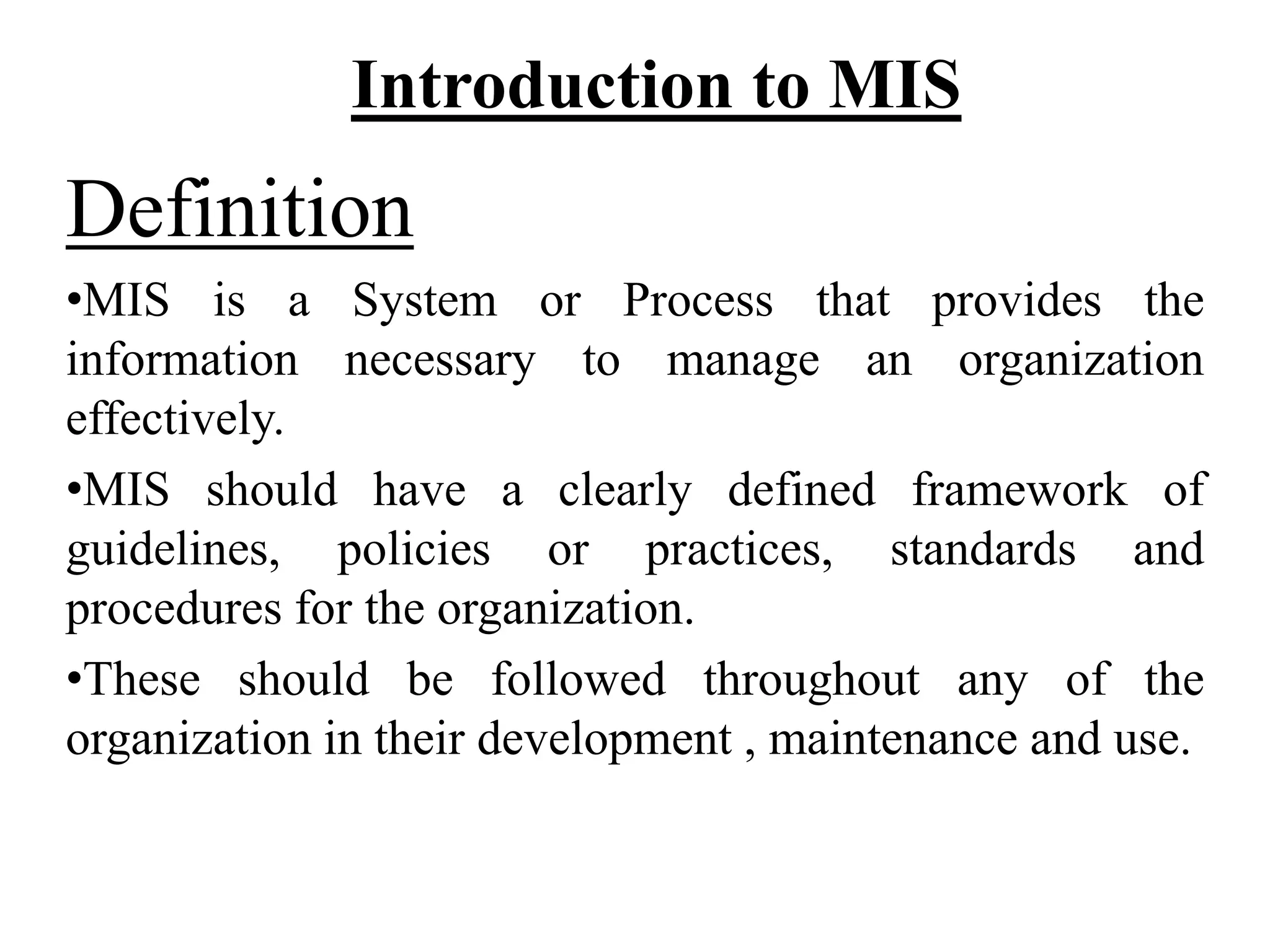 Introduction to MIS

Definition

•MIS is a System or Process that provides the information necessary to manage an organization effectively.

•MIS should have a clearly defined framework of guidelines, policies or practices, standards and procedures for the organization.

•These should be followed throughout any of the organization in their development , maintenance and use.